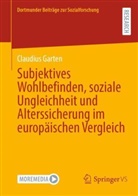 Dortmunder Beiträge zur Sozialforschung

RESEARCH

Claudius Garten

Subjektives Wohlbefinden, soziale Ungleichheit und Alterssicherung im europäischen Vergleich

MOREMEDIA

Springer VS